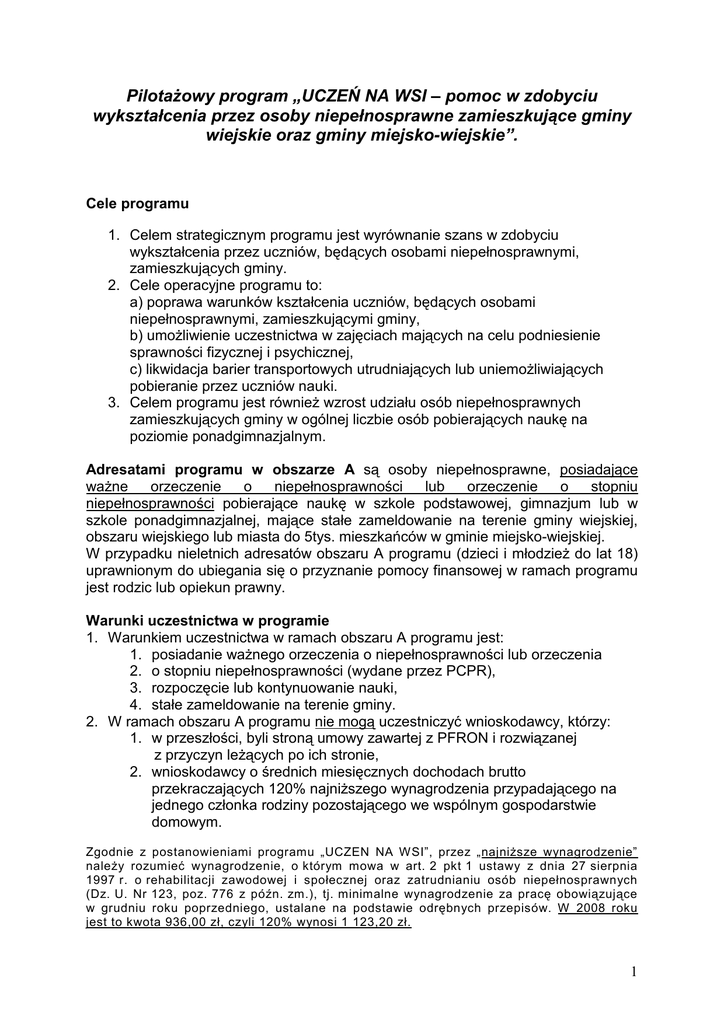 Pilotażowy program „UCZEŃ NA WSI – pomoc w zdobyciu wykształcenia przez osoby niepełnosprawne zamieszkujące gminy wiejskie oraz gminy miejsko-wiejskie”.

Cele programu

1. Celem strategicznym programu jest wyrównanie szans w zdobyciu wykształcenia przez uczniów, będących osobami niepełnosprawnymi, zamieszkujących gminy.
2. Cele operacyjne programu to:
a) poprawa warunków kształcenia uczniów, będących osobami niepełnosprawnymi, zamieszkującymi gminy,
b) umożliwienie uczestnictwa w zajęciach mających na celu podniesienie sprawności fizycznej i psychicznej,
c) likwidacja barier transportowych utrudniających lub uniemożliwiających pobieranie przez uczniów nauki.
3. Celem programu jest również wzrost udziału osób niepełnosprawnych zamieszkujących gminy w ogólnej liczbie osób pobierających naukę na poziomie ponadgimnazjalnym.

Adresatami programu w obszarze A są osoby niepełnosprawne, posiadające ważne orzeczenie o niepełnosprawności lub orzeczenie o stopniu niepełnosprawności pobierające naukę w szkole podstawowej, gimnazjum lub w szkole ponadgimnazjalnej, mające stałe zameldowanie na terenie gminy wiejskiej, obszaru wiejskiego lub miasta do 5tys. mieszkańców w gminie miejsko-wiejskiej.
W przypadku nieletnich adresatów obszaru A programu (dzieci i młodzież do lat 18) uprawnionym do ubiegania się o przyznanie pomocy finansowej w ramach programu jest rodzic lub opiekun prawny.

Warunki uczestnictwa w programie
1. Warunkiem uczestnictwa w ramach obszaru A programu jest:
1. posiadanie ważnego orzeczenia o niepełnosprawności lub orzeczenia
2. o stopniu niepełnosprawności (wydane przez PCPR),
3. rozpoczęcie lub kontynuowanie nauki,
4. stałe zameldowanie na terenie gminy.
2. W ramach obszaru A programu nie mogą uczestniczyć wnioskodawcy, którzy:
1. w przeszłości, byli stroną umowy zawartej z PFRON i rozwiązanej z przyczyn leżących po ich stronie,
2. wnioskodawcy o średnich miesięcznych dochodach brutto przekraczających 120% najniższego wynagrodzenia przypadającego na jednego członka rodziny pozostającego we wspólnym gospodarstwie domowym.

Zgodnie z postanowieniami programu „UCZEN NA WSI”, przez „najniższe wynagrodzenie” należy rozumieć wynagrodzenie, o którym mowa w art. 2 pkt 1 ustawy z dnia 27 sierpnia 1997 r. o rehabilitacji zawodowej i społecznej oraz zatrudnianiu osób niepełnosprawnych (Dz. U. Nr 123, poz. 776 z późn. zm.), tj. minimalne wynagrodzenie za pracę obowiązujące w grudniu roku poprzedniego, ustalane na podstawie odrębnych przepisów. W 2008 roku jest to kwota 936,00 zł, czyli 120% wynosi 1 123,20 zł.

1